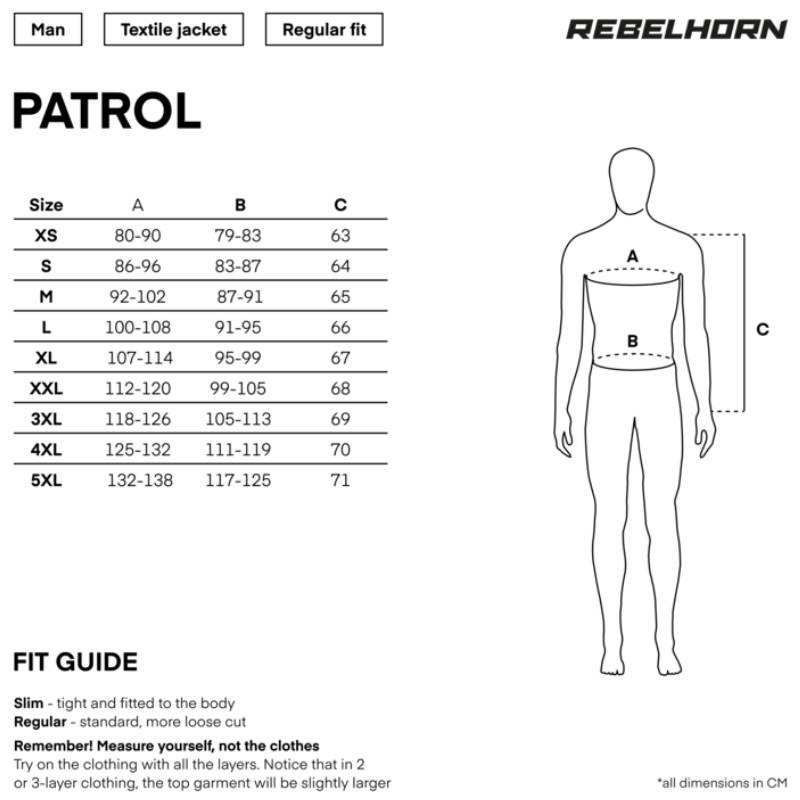 Man

Textile jacket

Regular fit

REBELHORN

PATROL

| Size | A | B | C |
|---|---|---|---|
| XS | 80-90 | 79-83 | 63 |
| S | 86-96 | 83-87 | 64 |
| M | 92-102 | 87-91 | 65 |
| L | 100-108 | 91-95 | 66 |
| XL | 107-114 | 95-99 | 67 |
| XXL | 112-120 | 99-105 | 68 |
| 3XL | 118-126 | 105-113 | 69 |
| 4XL | 125-132 | 111-119 | 70 |
| 5XL | 132-138 | 117-125 | 71 |

A

B

C

FIT GUIDE

Slim - tight and fitted to the body
Regular - standard, more loose cut

Remember! Measure yourself, not the clothes
Try on the clothing with all the layers. Notice that in 2 or 3-layer clothing, the top garment will be slightly larger

*all dimensions in CM